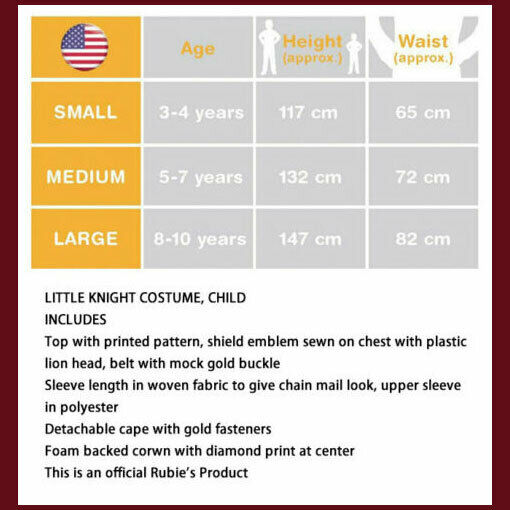 |  | Age | Height (approx.) | Waist (approx.) |
|---|---|---|---|
| SMALL | 3-4 years | 117 cm | 65 cm |
| MEDIUM | 5-7 years | 132 cm | 72 cm |
| LARGE | 8-10 years | 147 cm | 82 cm |

LITTLE KNIGHT COSTUME, CHILD
INCLUDES
Top with printed pattern, shield emblem sewn on chest with plastic lion head, belt with mock gold buckle
Sleeve length in woven fabric to give chain mail look, upper sleeve in polyester
Detachable cape with gold fasteners
Foam backed corwn with diamond print at center
This is an official Rubie's Product